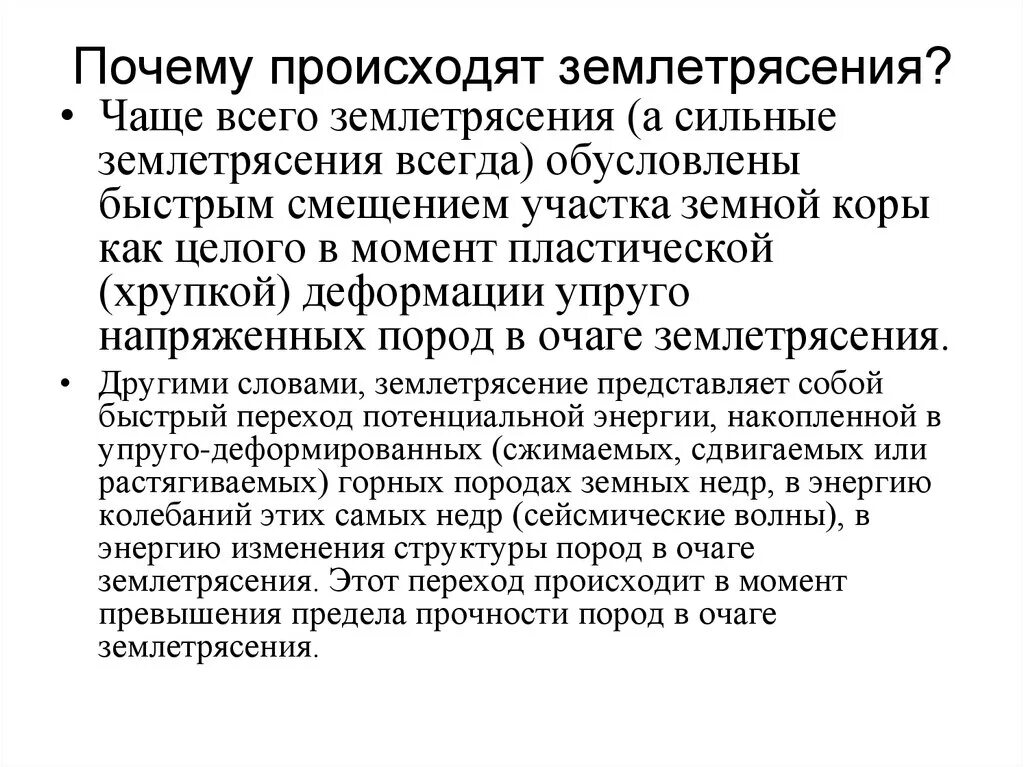 Почему происходят землетрясения?

• Чаще всего землетрясения (а сильные землетрясения всегда) обусловлены быстрым смещением участка земной коры как целого в момент пластической (хрупкой) деформации упруго напряженных пород в очаге землетрясения.

• Другими словами, землетрясение представляет собой быстрый переход потенциальной энергии, накопленной в упруго-деформированных (сжимаемых, сдвигаемых или растягиваемых) горных породах земных недр, в энергию колебаний этих самых недр (сейсмические волны), в энергию изменения структуры пород в очаге землетрясения. Этот переход происходит в момент превышения предела прочности пород в очаге землетрясения.